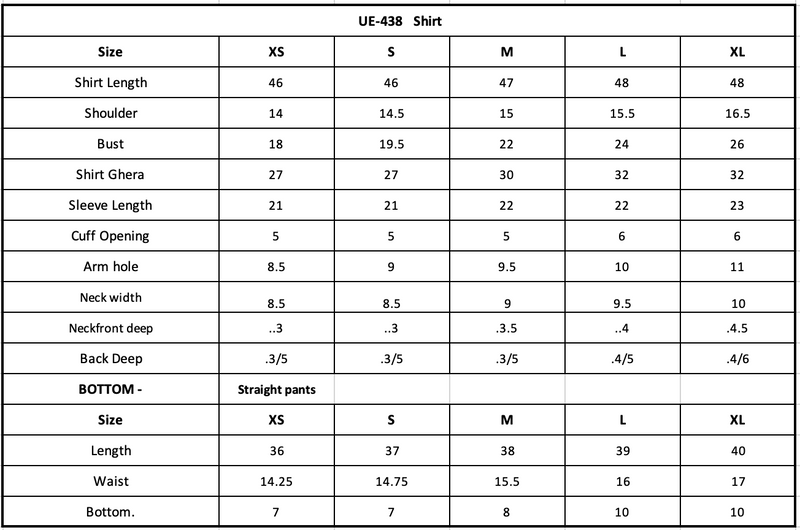 | UE-438 Shirt | | | | | |
|---|---|---|---|---|---|
| Size | XS | S | M | L | XL |
| Shirt Length | 46 | 46 | 47 | 48 | 48 |
| Shoulder | 14 | 14.5 | 15 | 15.5 | 16.5 |
| Bust | 18 | 19.5 | 22 | 24 | 26 |
| Shirt Ghera | 27 | 27 | 30 | 32 | 32 |
| Sleeve Length | 21 | 21 | 22 | 22 | 23 |
| Cuff Opening | 5 | 5 | 5 | 6 | 6 |
| Arm hole | 8.5 | 9 | 9.5 | 10 | 11 |
| Neck width | 8.5 | 8.5 | 9 | 9.5 | 10 |
| Neckfront deep | ..3 | ..3 | .3.5 | ..4 | .4.5 |
| Back Deep | .3/5 | .3/5 | .3/5 | .4/5 | .4/6 |
| BOTTOM - | Straight pants | | | | |
| Size | XS | S | M | L | XL |
| Length | 36 | 37 | 38 | 39 | 40 |
| Waist | 14.25 | 14.75 | 15.5 | 16 | 17 |
| Bottom. | 7 | 7 | 8 | 10 | 10 |